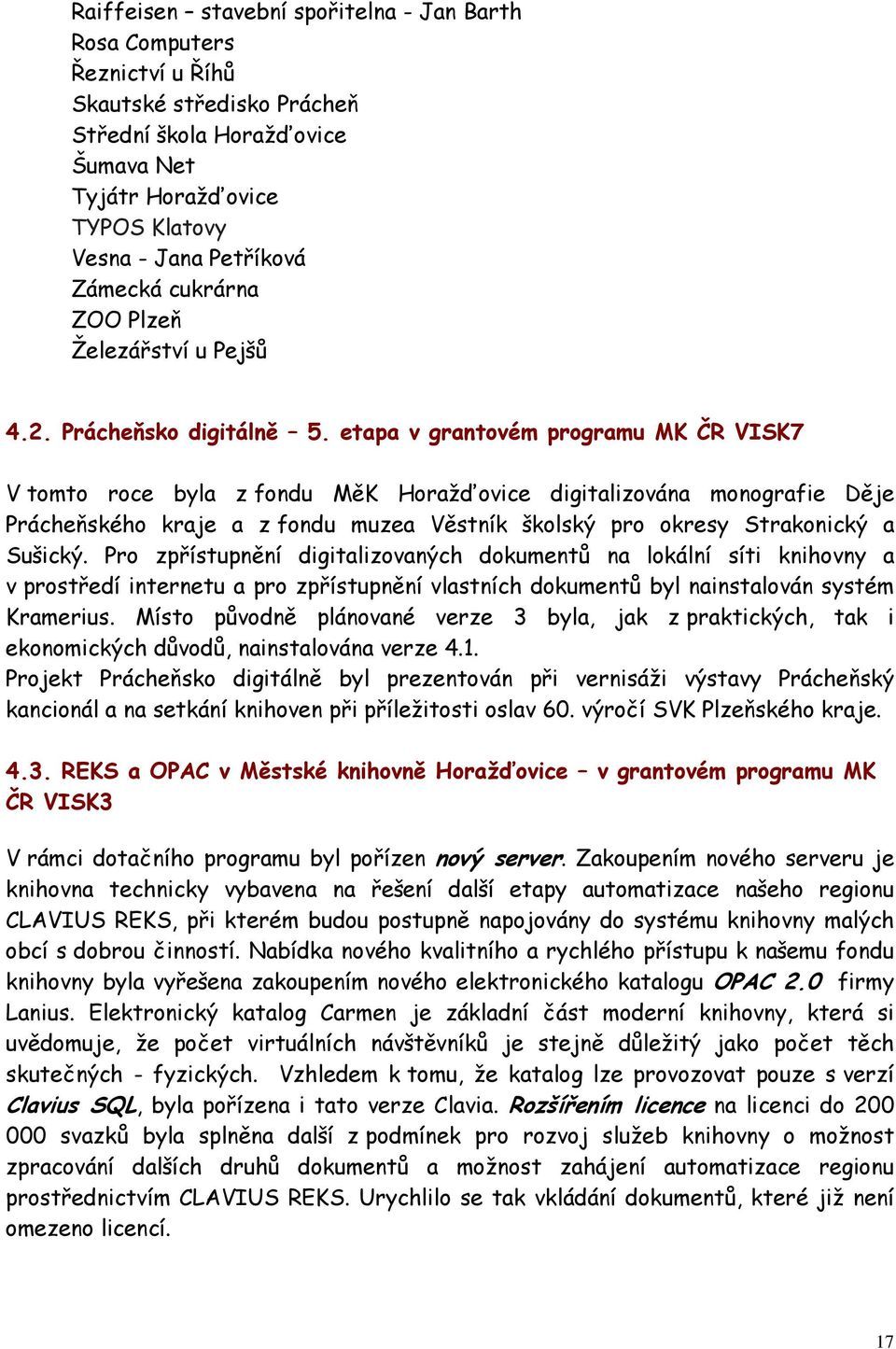 Raiffeisen – stavební spořitelna - Jan Barth
Rosa Computers
Řeznictví u Říhů
Skautské středisko Prácheň
Střední škola Horažďovice
Šumava Net
Tyjátr Horažďovice
TYPOS Klatovy
Vesna - Jana Petříková
Zámecká cukrárna
ZOO Plzeň
Železářství u Pejšů

4.2. Prácheňsko digitálně – 5. etapa v grantovém programu MK ČR VISK7

V tomto roce byla z fondu MěK Horažďovice digitalizována monografie Děje Prácheňského kraje a z fondu muzea Věstník školský pro okresy Strakonický a Sušický. Pro zpřístupnění digitalizovaných dokumentů na lokální síti knihovny a v prostředí internetu a pro zpřístupnění vlastních dokumentů byl nainstalován systém Kramerius. Místo původně plánované verze 3 byla, jak z praktických, tak i ekonomických důvodů, nainstalována verze 4.1.
Projekt Prácheňsko digitálně byl prezentován při vernisáži výstavy Prácheňský kancionál a na setkání knihoven při příležitosti oslav 60. výročí SVK Plzeňského kraje.

4.3. REKS a OPAC v Městské knihovně Horažďovice – v grantovém programu MK ČR VISK3

V rámci dotačního programu byl pořízen nový server. Zakoupením nového serveru je knihovna technicky vybavena na řešení další etapy automatizace našeho regionu CLAVIUS REKS, při kterém budou postupně napojovány do systému knihovny malých obcí s dobrou činností. Nabídka nového kvalitního a rychlého přístupu k našemu fondu knihovny byla vyřešena zakoupením nového elektronického katalogu OPAC 2.0 firmy Lanius. Elektronický katalog Carmen je základní část moderní knihovny, která si uvědomuje, že počet virtuálních návštěvníků je stejně důležitý jako počet těch skutečných - fyzických. Vzhledem k tomu, že katalog lze provozovat pouze s verzí Clavius SQL, byla pořízena i tato verze Clavia. Rozšířením licence na licenci do 200 000 svazků byla splněna další z podmínek pro rozvoj služeb knihovny o možnost zpracování dalších druhů dokumentů a možnost zahájení automatizace regionu prostřednictvím CLAVIUS REKS. Urychlilo se tak vkládání dokumentů, které již není omezeno licencí.

17